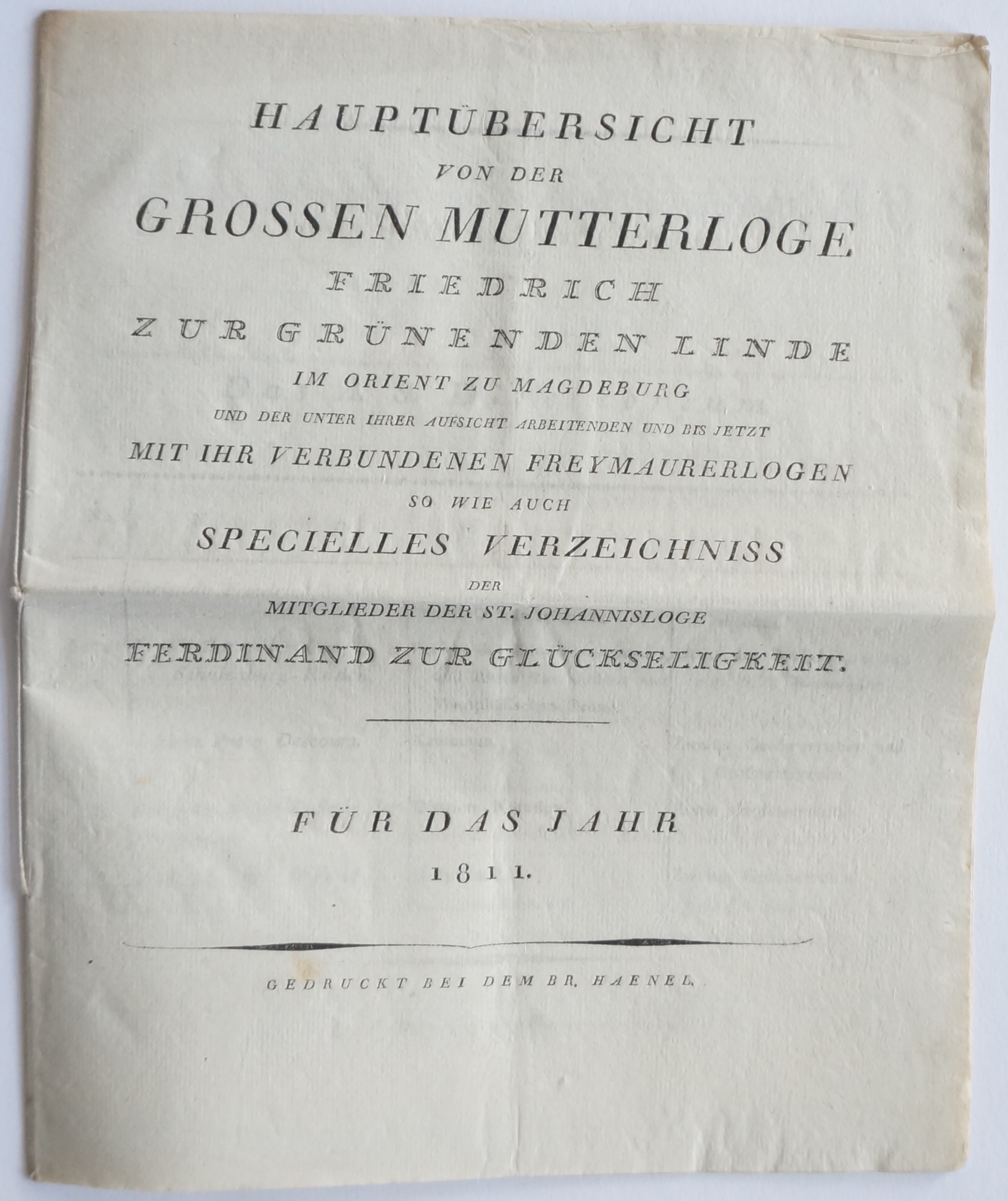 HAUPTÜBERSICHT
VON DER
GROSSEN MUTTERLOGE
FRIEDRICH
ZUR GRÜNENDEN LINDE
IM ORIENT ZU MAGDEBURG
UND DER UNTER IHRER AUFSICHT ARBEITENDEN UND BIS JETZT
MIT IHR VERBUNDENEN FREYMAURERLOGEN
SO WIE AUCH
SPECIELLES VERZEICHNISS
DER
MITGLIEDER DER ST. JOHANNISLOGE
FERDINAND ZUR GLÜCKSELIGKEIT.

FÜR DAS JAHR
1811.

GEDRUCKT BEI DEM BR. HAENEL.